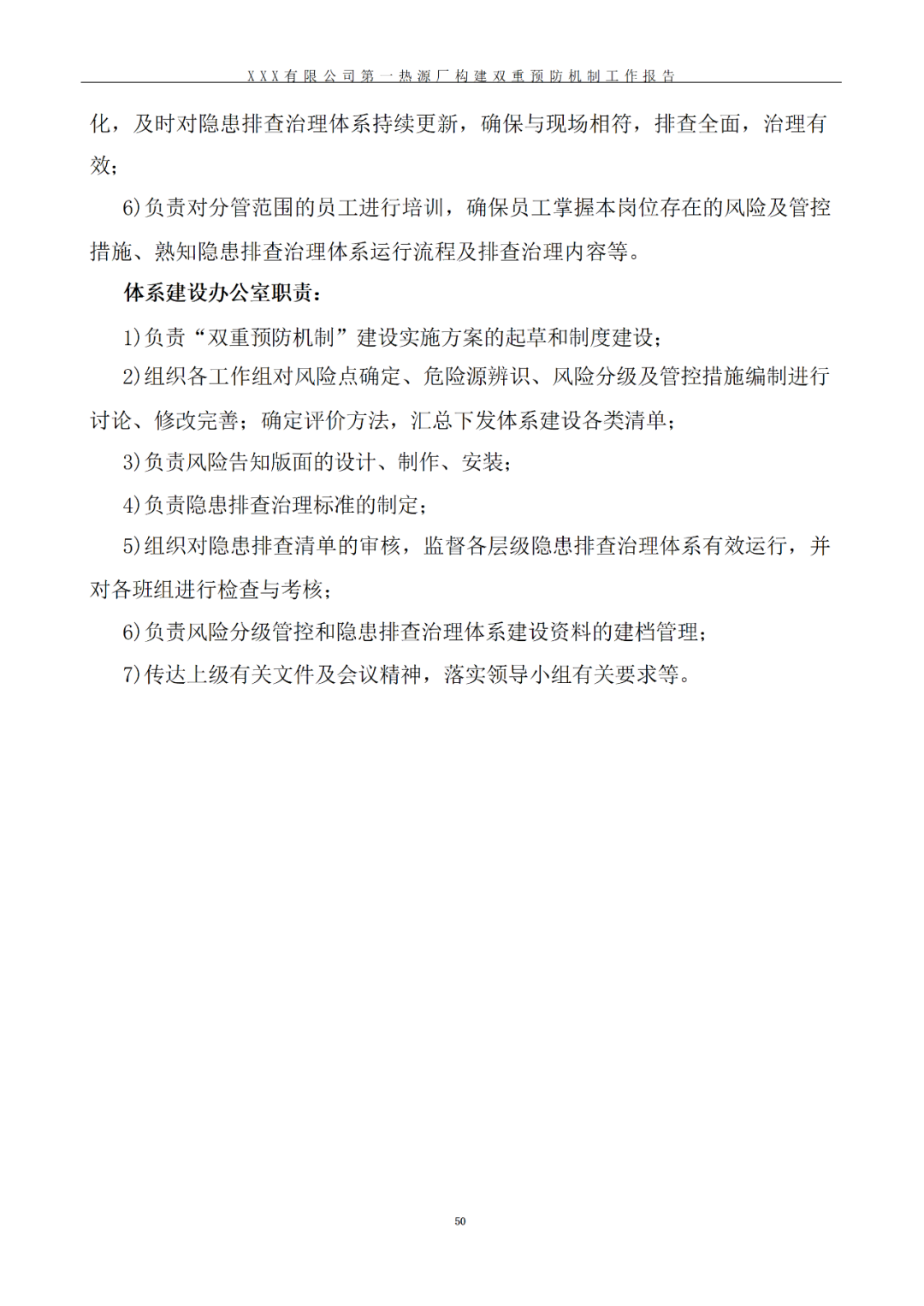 XXX有限公司第一热源厂构建双重预防机制工作报告

化，及时对隐患排查治理体系持续更新，确保与现场相符，排查全面，治理有效；

6)负责对分管范围的员工进行培训，确保员工掌握本岗位存在的风险及管控措施、熟知隐患排查治理体系运行流程及排查治理内容等。

体系建设办公室职责：

1)负责“双重预防机制”建设实施方案的起草和制度建设；

2)组织各工作组对风险点确定、危险源辨识、风险分级及管控措施编制进行讨论、修改完善；确定评价方法，汇总下发体系建设各类清单；

3)负责风险告知版面的设计、制作、安装；

4)负责隐患排查治理标准的制定；

5)组织对隐患排查清单的审核，监督各层级隐患排查治理体系有效运行，并对各班组进行检查与考核；

6)负责风险分级管控和隐患排查治理体系建设资料的建档管理；

7)传达上级有关文件及会议精神，落实领导小组有关要求等。

50